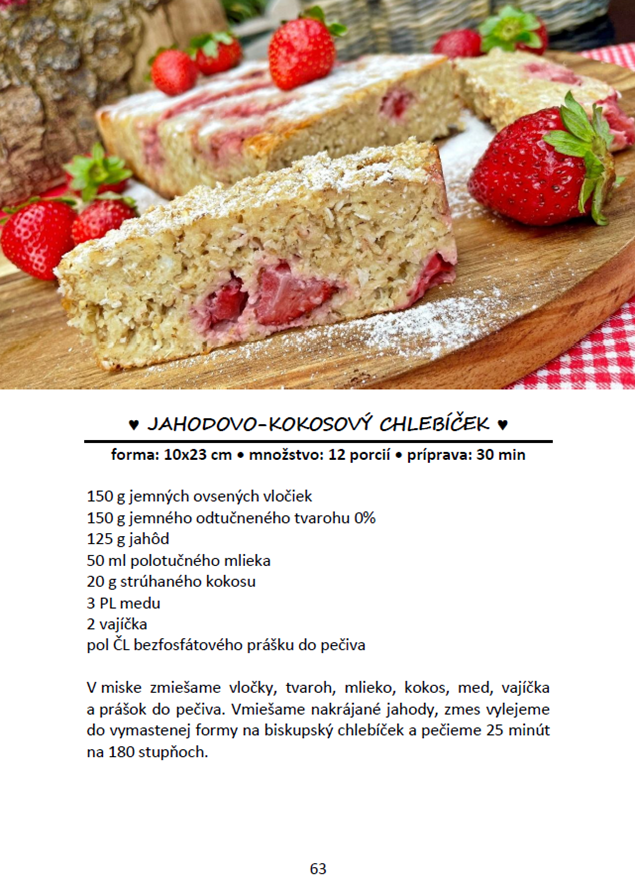 ♥ JAHODOVO-KOKOSOVÝ CHLEBÍČEK ♥

forma: 10x23 cm • množstvo: 12 porcií • príprava: 30 min

150 g jemných ovsených vločiek
150 g jemného odtučneného tvarohu 0%
125 g jahôd
50 ml polotučného mlieka
20 g strúhaného kokosu
3 PL medu
2 vajíčka
pol ČL bezfosfátového prášku do pečiva

V miske zmiešame vločky, tvaroh, mlieko, kokos, med, vajíčka a prášok do pečiva. Vmiešame nakrájané jahody, zmes vylejeme do vymastenej formy na biskupský chlebíček a pečieme 25 minút na 180 stupňoch.

63